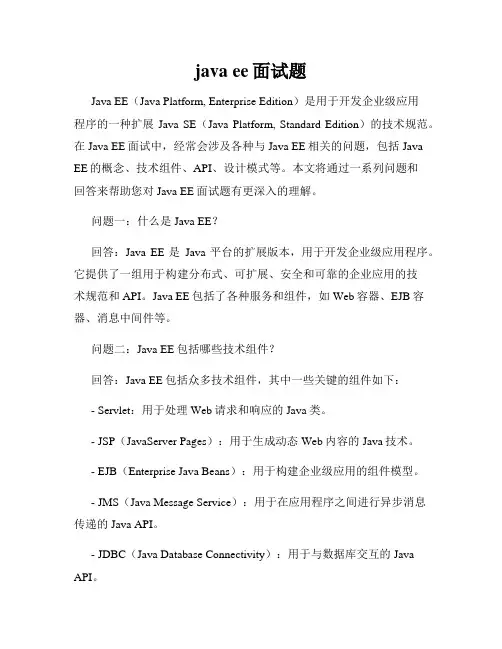 java ee 面试题

Java EE（Java Platform, Enterprise Edition）是用于开发企业级应用程序的一种扩展 Java SE（Java Platform, Standard Edition）的技术规范。在 Java EE 面试中，经常会涉及各种与 Java EE 相关的问题，包括 Java EE 的概念、技术组件、API、设计模式等。本文将通过一系列问题和回答来帮助您对 Java EE 面试题有更深入的理解。

问题一：什么是 Java EE？

回答：Java EE 是 Java 平台的扩展版本，用于开发企业级应用程序。它提供了一组用于构建分布式、可扩展、安全和可靠的企业应用的技术规范和 API。Java EE 包括了各种服务和组件，如 Web 容器、EJB 容器、消息中间件等。

问题二：Java EE 包括哪些技术组件？

回答：Java EE 包括众多技术组件，其中一些关键的组件如下：

- Servlet：用于处理 Web 请求和响应的 Java 类。

- JSP（JavaServer Pages）：用于生成动态 Web 内容的 Java 技术。

- EJB（Enterprise Java Beans）：用于构建企业级应用的组件模型。

- JMS（Java Message Service）：用于在应用程序之间进行异步消息传递的 Java API。

- JDBC（Java Database Connectivity）：用于与数据库交互的 Java API。